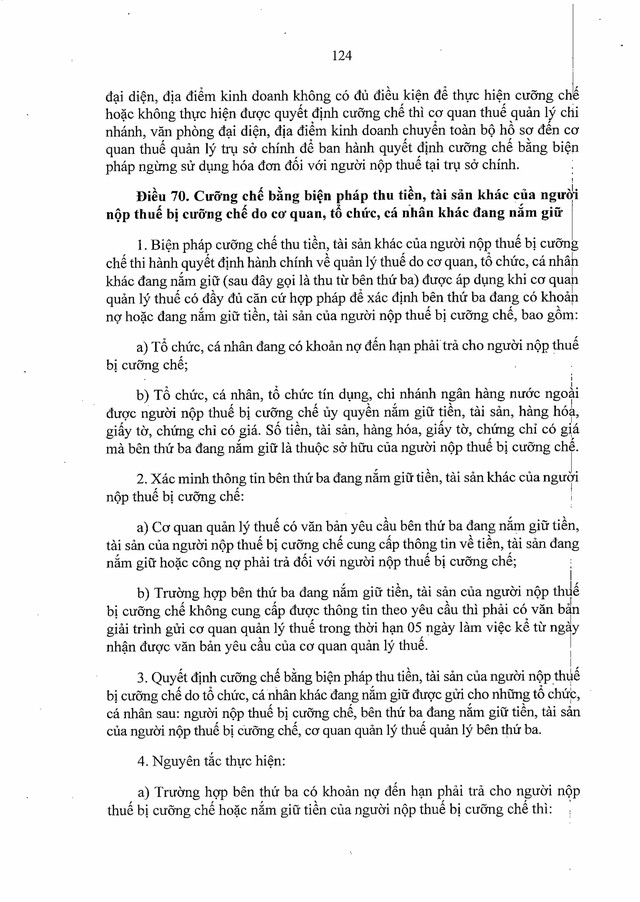 124

đại diện, địa điểm kinh doanh không có đủ điều kiện để thực hiện cưỡng chế hoặc không thực hiện được quyết định cưỡng chế thì cơ quan thuế quản lý chi nhánh, văn phòng đại diện, địa điểm kinh doanh chuyển toàn bộ hồ sơ đến cơ quan thuế quản lý trụ sở chính để ban hành quyết định cưỡng chế bằng biện pháp ngừng sử dụng hóa đơn đối với người nộp thuế tại trụ sở chính.

Điều 70. Cưỡng chế bằng biện pháp thu tiền, tài sản khác của người nộp thuế bị cưỡng chế do cơ quan, tổ chức, cá nhân khác đang nắm giữ

1. Biện pháp cưỡng chế thu tiền, tài sản khác của người nộp thuế bị cưỡng chế thi hành quyết định hành chính về quản lý thuế do cơ quan, tổ chức, cá nhân khác đang nắm giữ (sau đây gọi là thu từ bên thứ ba) được áp dụng khi cơ quan quản lý thuế có đầy đủ căn cứ hợp pháp để xác định bên thứ ba đang có khoản nợ hoặc đang nắm giữ tiền, tài sản của người nộp thuế bị cưỡng chế, bao gồm:

a) Tổ chức, cá nhân đang có khoản nợ đến hạn phải trả cho người nộp thuế bị cưỡng chế;

b) Tổ chức, cá nhân, tổ chức tín dụng, chi nhánh ngân hàng nước ngoài được người nộp thuế bị cưỡng chế ủy quyền nắm giữ tiền, tài sản, hàng hóa, giấy tờ, chứng chỉ có giá. Số tiền, tài sản, hàng hóa, giấy tờ, chứng chỉ có giá mà bên thứ ba đang nắm giữ là thuộc sở hữu của người nộp thuế bị cưỡng chế.

2. Xác minh thông tin bên thứ ba đang nắm giữ tiền, tài sản khác của người nộp thuế bị cưỡng chế:

a) Cơ quan quản lý thuế có văn bản yêu cầu bên thứ ba đang nắm giữ tiền, tài sản của người nộp thuế bị cưỡng chế cung cấp thông tin về tiền, tài sản đang nắm giữ hoặc công nợ phải trả đối với người nộp thuế bị cưỡng chế;

b) Trường hợp bên thứ ba đang nắm giữ tiền, tài sản của người nộp thuế bị cưỡng chế không cung cấp được thông tin theo yêu cầu thì phải có văn bản giải trình gửi cơ quan quản lý thuế trong thời hạn 05 ngày làm việc kể từ ngày nhận được văn bản yêu cầu của cơ quan quản lý thuế.

3. Quyết định cưỡng chế bằng biện pháp thu tiền, tài sản của người nộp thuế bị cưỡng chế do tổ chức, cá nhân khác đang nắm giữ được gửi cho những tổ chức, cá nhân sau: người nộp thuế bị cưỡng chế, bên thứ ba đang nắm giữ tiền, tài sản của người nộp thuế bị cưỡng chế, cơ quan quản lý thuế quản lý bên thứ ba.

4. Nguyên tắc thực hiện:

a) Trường hợp bên thứ ba có khoản nợ đến hạn phải trả cho người nộp thuế bị cưỡng chế hoặc nắm giữ tiền của người nộp thuế bị cưỡng chế thì: